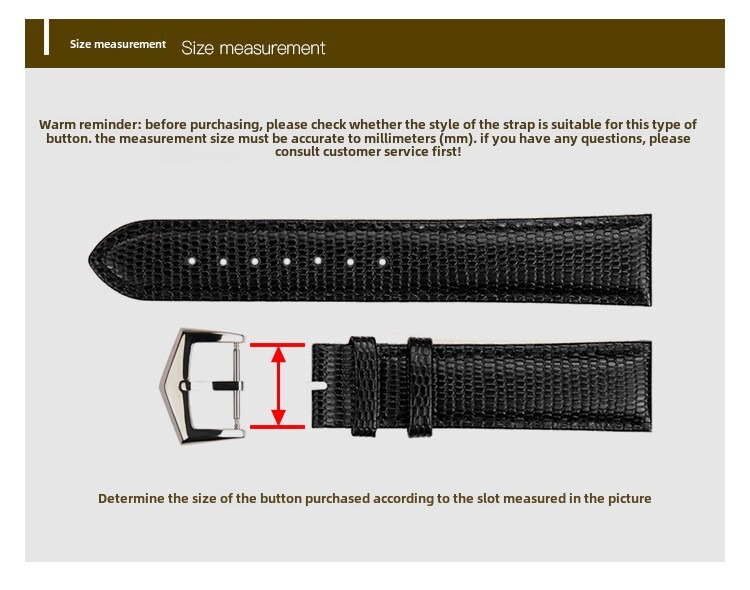 Size measurement Size measurement

Warm reminder: before purchasing, please check whether the style of the strap is suitable for this type of button. the measurement size must be accurate to millimeters (mm). if you have any questions, please consult customer service first!

Determine the size of the button purchased according to the slot measured in the picture